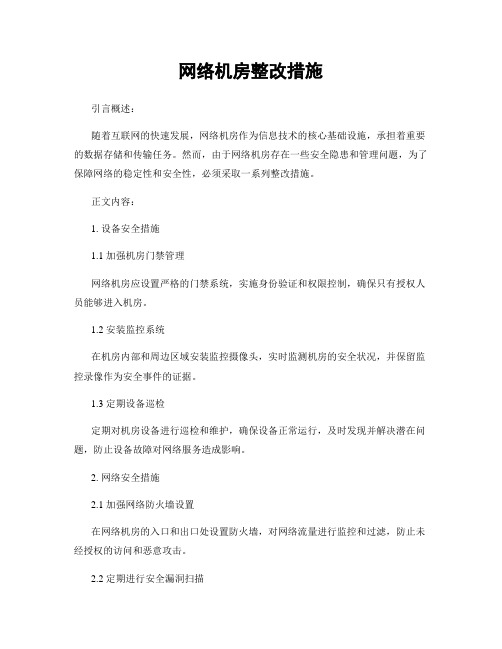 网络机房整改措施

引言概述：

随着互联网的快速发展，网络机房作为信息技术的核心基础设施，承担着重要的数据存储和传输任务。然而，由于网络机房存在一些安全隐患和管理问题，为了保障网络的稳定性和安全性，必须采取一系列整改措施。

正文内容：

1. 设备安全措施

1.1 加强机房门禁管理

网络机房应设置严格的门禁系统，实施身份验证和权限控制，确保只有授权人员能够进入机房。

1.2 安装监控系统

在机房内部和周边区域安装监控摄像头，实时监测机房的安全状况，并保留监控录像作为安全事件的证据。

1.3 定期设备巡检

定期对机房设备进行巡检和维护，确保设备正常运行，及时发现并解决潜在问题，防止设备故障对网络服务造成影响。

2. 网络安全措施

2.1 加强网络防火墙设置

在网络机房的入口和出口处设置防火墙，对网络流量进行监控和过滤，防止未经授权的访问和恶意攻击。

2.2 定期进行安全漏洞扫描